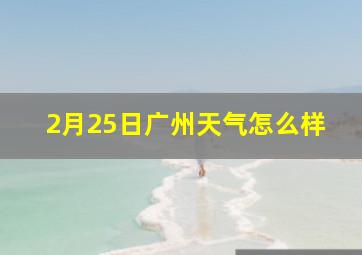 2月25日广州天气怎么样